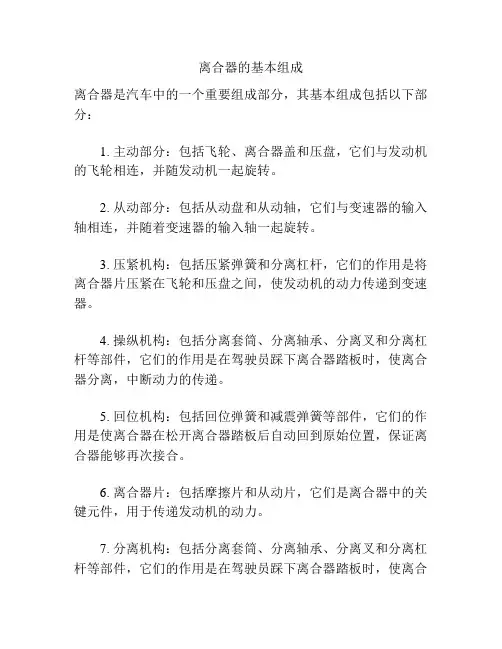 离合器的基本组成

离合器是汽车中的一个重要组成部分，其基本组成包括以下部分：

1. 主动部分：包括飞轮、离合器盖和压盘，它们与发动机的飞轮相连，并随发动机一起旋转。

2. 从动部分：包括从动盘和从动轴，它们与变速器的输入轴相连，并随着变速器的输入轴一起旋转。

3. 压紧机构：包括压紧弹簧和分离杠杆，它们的作用是将离合器片压紧在飞轮和压盘之间，使发动机的动力传递到变速器。

4. 操纵机构：包括分离套筒、分离轴承、分离叉和分离杠杆等部件，它们的作用是在驾驶员踩下离合器踏板时，使离合器分离，中断动力的传递。

5. 回位机构：包括回位弹簧和减震弹簧等部件，它们的作用是使离合器在松开离合器踏板后自动回到原始位置，保证离合器能够再次接合。

6. 离合器片：包括摩擦片和从动片，它们是离合器中的关键元件，用于传递发动机的动力。

7. 分离机构：包括分离套筒、分离轴承、分离叉和分离杠杆等部件，它们的作用是在驾驶员踩下离合器踏板时，使离合